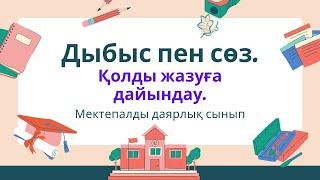 Дыбыс пен сөз.
Қолды жазуға дайындау.
Мектепалды даярлық сынып